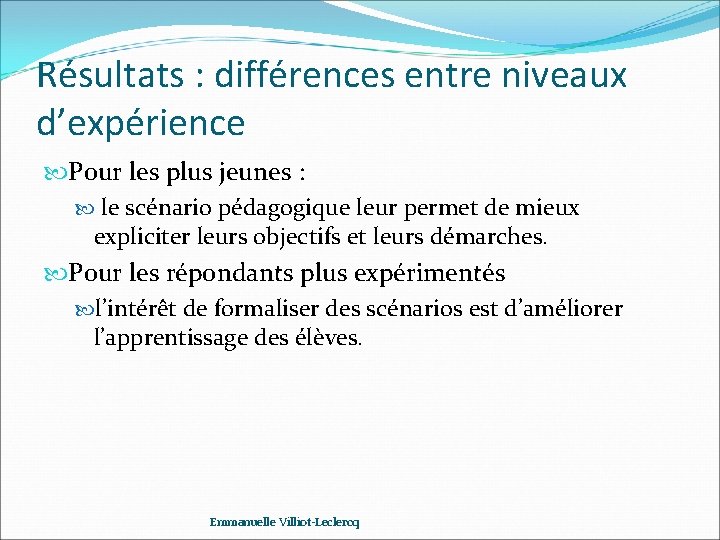 Résultats : différences entre niveaux d'expérience

Pour les plus jeunes :

le scénario pédagogique leur permet de mieux expliciter leurs objectifs et leurs démarches.

Pour les répondants plus expérimentés

l'intérêt de formaliser des scénarios est d'améliorer l'apprentissage des élèves.

Emmanuelle Villiot-Leclercq